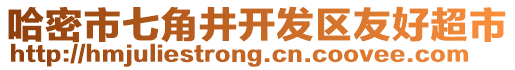 哈密市七角井开发区友好超市
http://hmjuliestrong.cn.coovee.com